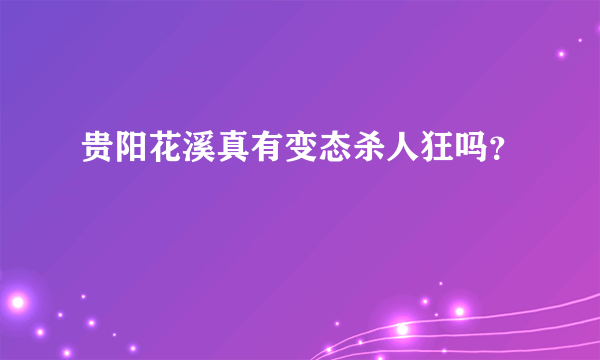 贵阳花溪真有变态杀人狂吗？